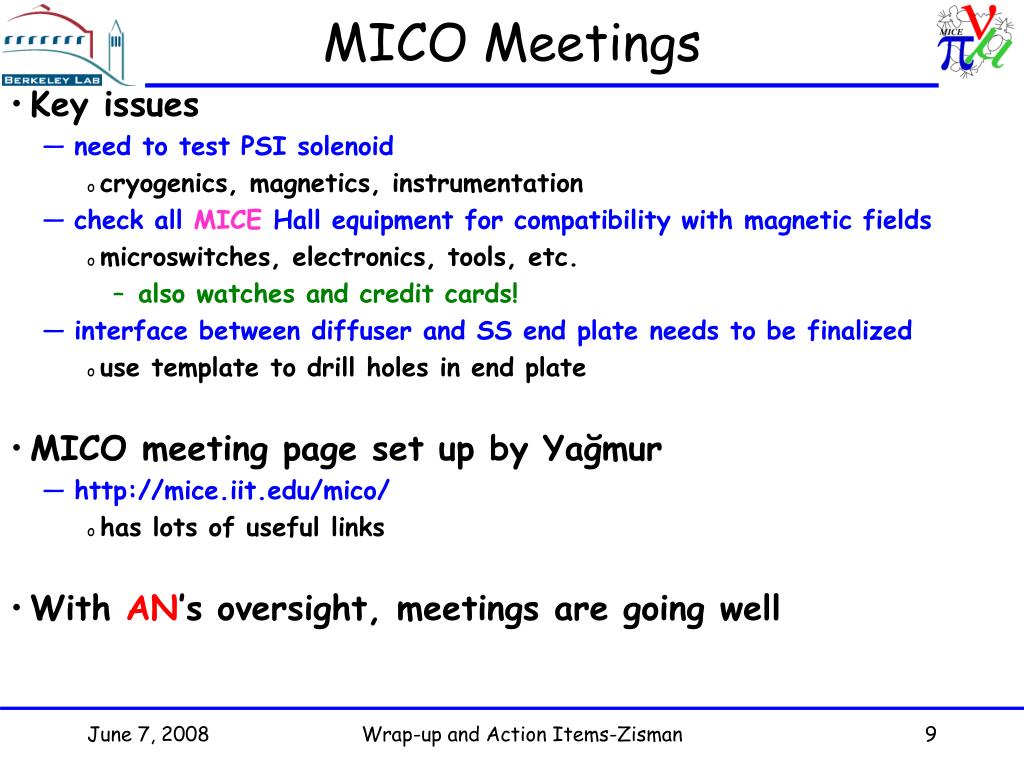 BERKELEY LAB

MICO Meetings

MICE

• Key issues

— need to test PSI solenoid

o cryogenics, magnetics, instrumentation

— check all MICE Hall equipment for compatibility with magnetic fields

o microswitches, electronics, tools, etc.

– also watches and credit cards!

— interface between diffuser and SS end plate needs to be finalized

o use template to drill holes in end plate

• MICO meeting page set up by Yağmur

— http://mice.iit.edu/mico/

o has lots of useful links

• With AN's oversight, meetings are going well

June 7, 2008

Wrap-up and Action Items-Zisman

9